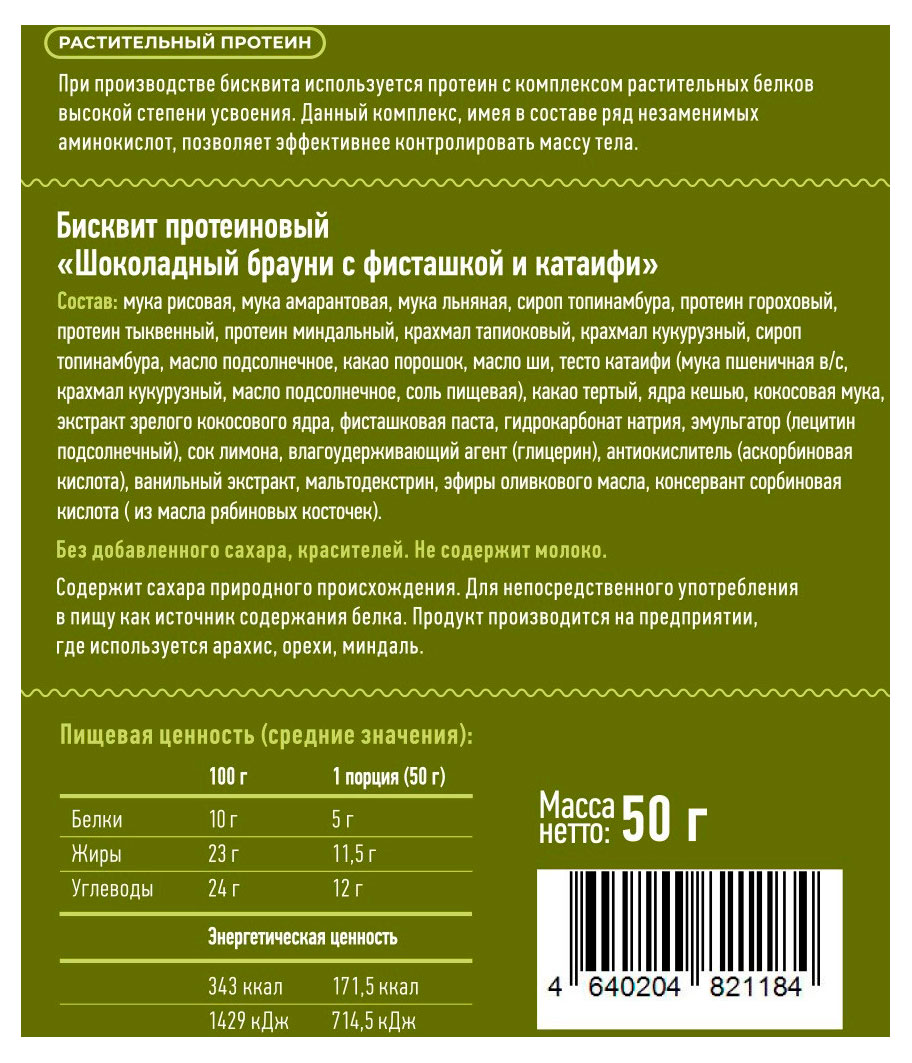 РАСТИТЕЛЬНЫЙ ПРОТЕИН

При производстве бисквита используется протеин с комплексом растительных белков высокой степени усвоения. Данный комплекс, имея в составе ряд незаменимых аминокислот, позволяет эффективнее контролировать массу тела.

Бисквит протеиновый
«Шоколадный брауни с фисташкой и катаифи»

Состав: мука рисовая, мука амарантовая, мука льняная, сироп топинамбура, протеин гороховый, протеин тыквенный, протеин миндальный, крахмал тапиоковый, крахмал кукурузный, сироп топинамбура, масло подсолнечное, какао порошок, масло ши, тесто катаифи (мука пшеничная в/с, крахмал кукурузный, масло подсолнечное, соль пищевая), какао тертый, ядра кешью, кокосовая мука, экстракт зрелого кокосового ядра, фисташковая паста, гидрокарбонат натрия, эмульгатор (лецитин подсолнечный), сок лимона, влагоудерживающий агент (глицерин), антиокислитель (аскорбиновая кислота), ванильный экстракт, мальтодекстрин, эфиры оливкового масла, консервант сорбиновая кислота ( из масла рябиновых косточек).

Без добавленного сахара, красителей. Не содержит молоко.

Содержит сахара природного происхождения. Для непосредственного употребления в пищу как источник содержания белка. Продукт производится на предприятии, где используется арахис, орехи, миндаль.

Пищевая ценность (средние значения):

| | 100 г | 1 порция (50 г) |
|---|---|---|
| Белки | 10 г | 5 г |
| Жиры | 23 г | 11,5 г |
| Углеводы | 24 г | 12 г |
| | Энергетическая ценность | |
| | 343 ккал | 171,5 ккал |
| | 1429 кДж | 714,5 кДж |

Масса нетто: 50 г

4 640204 821184